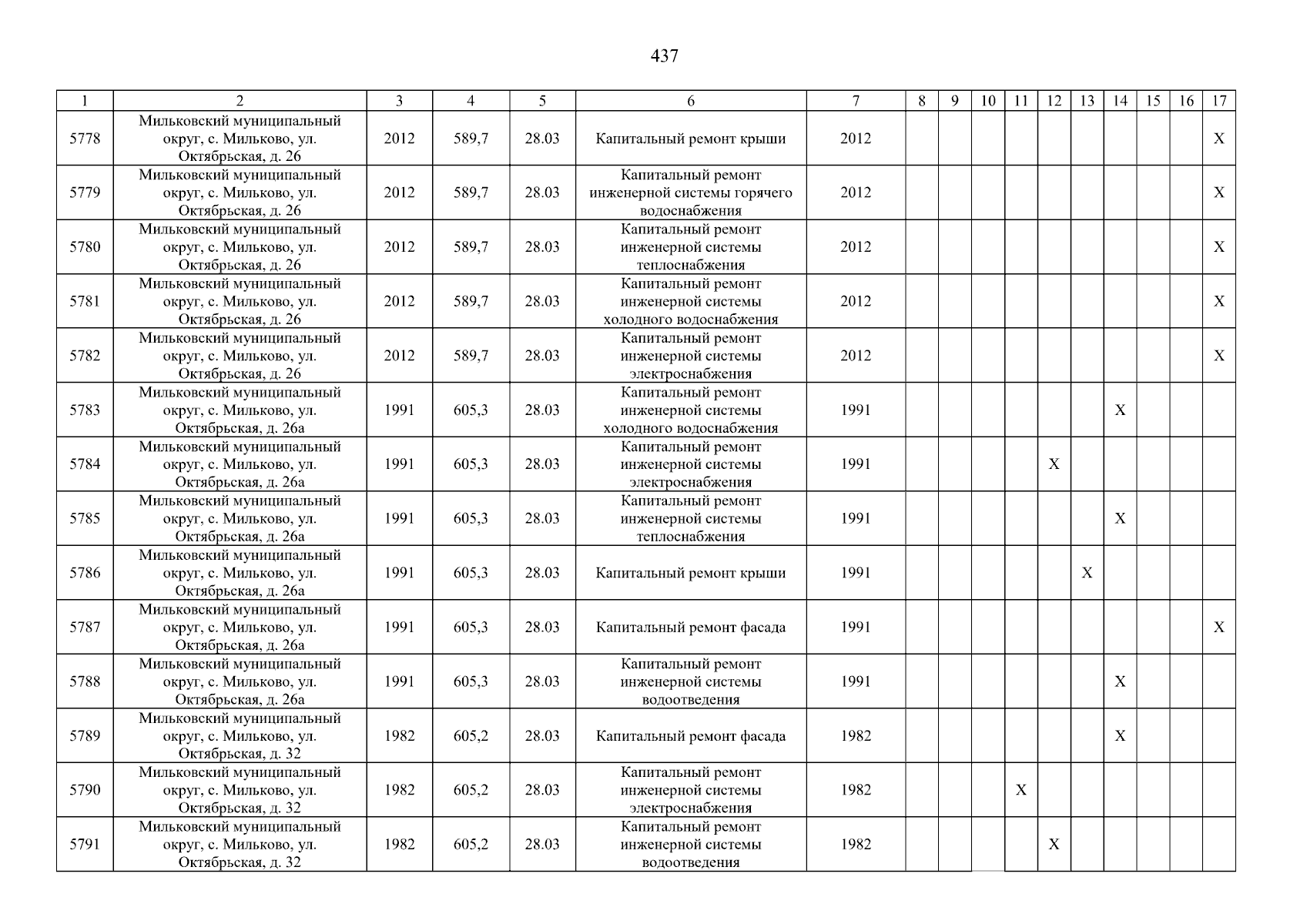 437

| 1 | 2 | 3 | 4 | 5 | 6 | 7 | 8 | 9 | 10 | 11 | 12 | 13 | 14 | 15 | 16 | 17 |
|---|---|---|---|---|---|---|---|---|---|---|---|---|---|---|---|---|
| 5778 | Мильковский муниципальный округ, с. Мильково, ул. Октябрьская, д. 26 | 2012 | 589,7 | 28.03 | Капитальный ремонт крыши | 2012 | | | | | | | | | | X |
| 5779 | Мильковский муниципальный округ, с. Мильково, ул. Октябрьская, д. 26 | 2012 | 589,7 | 28.03 | Капитальный ремонт инженерной системы горячего водоснабжения | 2012 | | | | | | | | | | X |
| 5780 | Мильковский муниципальный округ, с. Мильково, ул. Октябрьская, д. 26 | 2012 | 589,7 | 28.03 | Капитальный ремонт инженерной системы теплоснабжения | 2012 | | | | | | | | | | X |
| 5781 | Мильковский муниципальный округ, с. Мильково, ул. Октябрьская, д. 26 | 2012 | 589,7 | 28.03 | Капитальный ремонт инженерной системы холодного водоснабжения | 2012 | | | | | | | | | | X |
| 5782 | Мильковский муниципальный округ, с. Мильково, ул. Октябрьская, д. 26 | 2012 | 589,7 | 28.03 | Капитальный ремонт инженерной системы электроснабжения | 2012 | | | | | | | | | | X |
| 5783 | Мильковский муниципальный округ, с. Мильково, ул. Октябрьская, д. 26а | 1991 | 605,3 | 28.03 | Капитальный ремонт инженерной системы холодного водоснабжения | 1991 | | | | | | | X | | | |
| 5784 | Мильковский муниципальный округ, с. Мильково, ул. Октябрьская, д. 26а | 1991 | 605,3 | 28.03 | Капитальный ремонт инженерной системы электроснабжения | 1991 | | | | | X | | | | | |
| 5785 | Мильковский муниципальный округ, с. Мильково, ул. Октябрьская, д. 26а | 1991 | 605,3 | 28.03 | Капитальный ремонт инженерной системы теплоснабжения | 1991 | | | | | | | X | | | |
| 5786 | Мильковский муниципальный округ, с. Мильково, ул. Октябрьская, д. 26а | 1991 | 605,3 | 28.03 | Капитальный ремонт крыши | 1991 | | | | | | X | | | | |
| 5787 | Мильковский муниципальный округ, с. Мильково, ул. Октябрьская, д. 26а | 1991 | 605,3 | 28.03 | Капитальный ремонт фасада | 1991 | | | | | | | | | | X |
| 5788 | Мильковский муниципальный округ, с. Мильково, ул. Октябрьская, д. 26а | 1991 | 605,3 | 28.03 | Капитальный ремонт инженерной системы водоотведения | 1991 | | | | | | | X | | | |
| 5789 | Мильковский муниципальный округ, с. Мильково, ул. Октябрьская, д. 32 | 1982 | 605,2 | 28.03 | Капитальный ремонт фасада | 1982 | | | | | | | X | | | |
| 5790 | Мильковский муниципальный округ, с. Мильково, ул. Октябрьская, д. 32 | 1982 | 605,2 | 28.03 | Капитальный ремонт инженерной системы электроснабжения | 1982 | | | | X | | | | | | |
| 5791 | Мильковский муниципальный округ, с. Мильково, ул. Октябрьская, д. 32 | 1982 | 605,2 | 28.03 | Капитальный ремонт инженерной системы водоотведения | 1982 | | | | | X | | | | | |